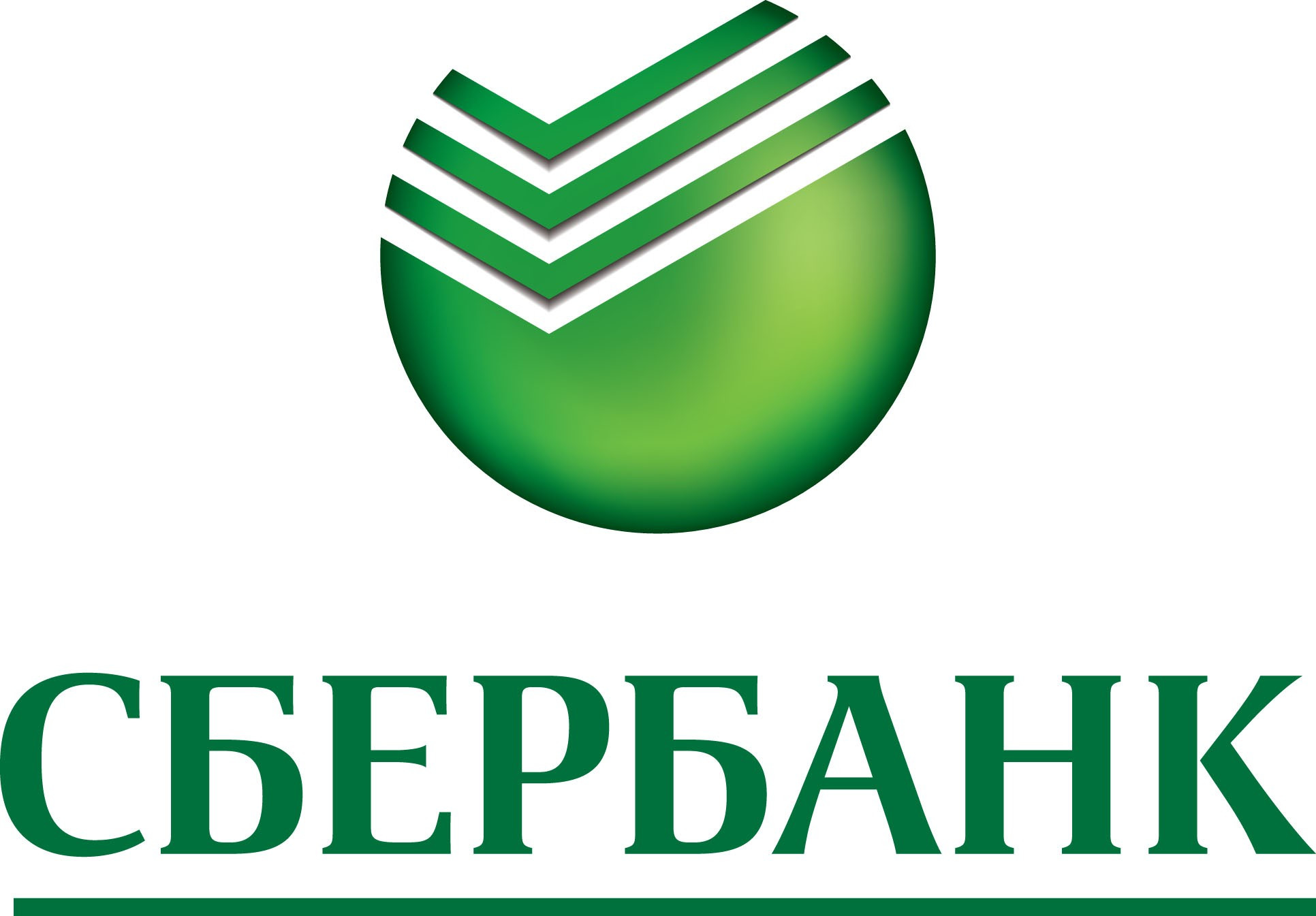 СБЕРБАНК